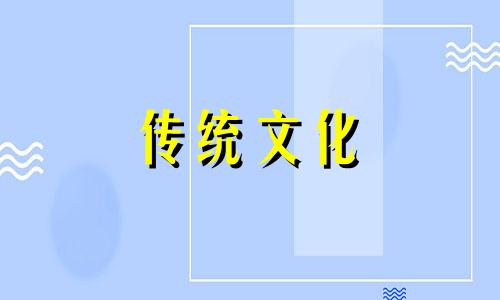 传统文化